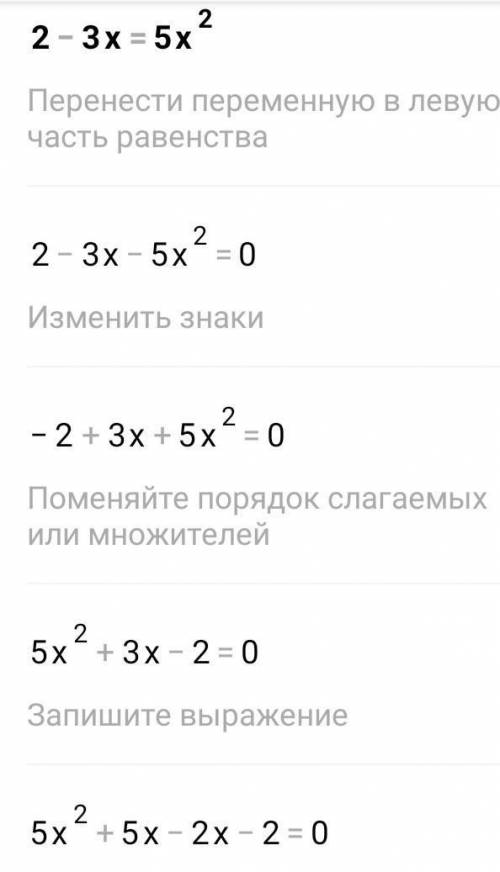 $2 - 3x = 5x^2$

Перенести переменную в левую часть равенства

$2 - 3x - 5x^2 = 0$

Изменить знаки

$-2 + 3x + 5x^2 = 0$

Поменяйте порядок слагаемых или множителей

$5x^2 + 3x - 2 = 0$

Запишите выражение

$5x^2 + 5x - 2x - 2 = 0$